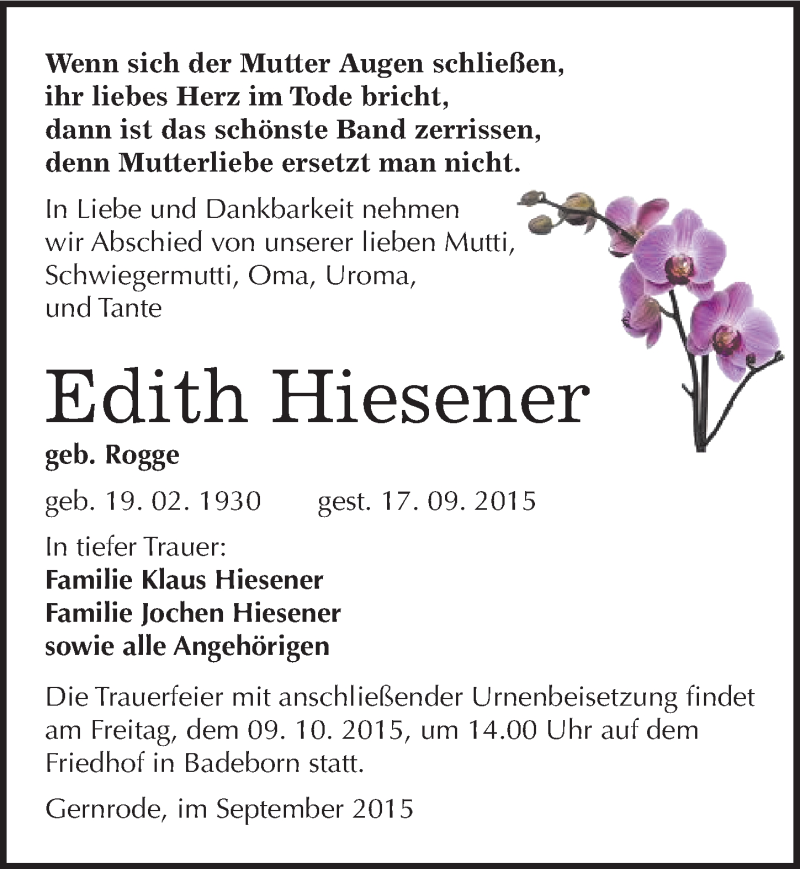 Wenn sich der Mutter Augen schließen,
ihr liebes Herz im Tode bricht,
dann ist das schönste Band zerrissen,
denn Mutterliebe ersetzt man nicht.

In Liebe und Dankbarkeit nehmen wir Abschied von unserer lieben Mutti, Schwiegermutti, Oma, Uroma, und Tante

Edith Hiesener

geb. Rogge

geb. 19. 02. 1930 gest. 17. 09. 2015

In tiefer Trauer:
Familie Klaus Hiesener
Familie Jochen Hiesener
sowie alle Angehörigen

Die Trauerfeier mit anschließender Urnenbeisetzung findet am Freitag, dem 09. 10. 2015, um 14.00 Uhr auf dem Friedhof in Badeborn statt.

Gernrode, im September 2015